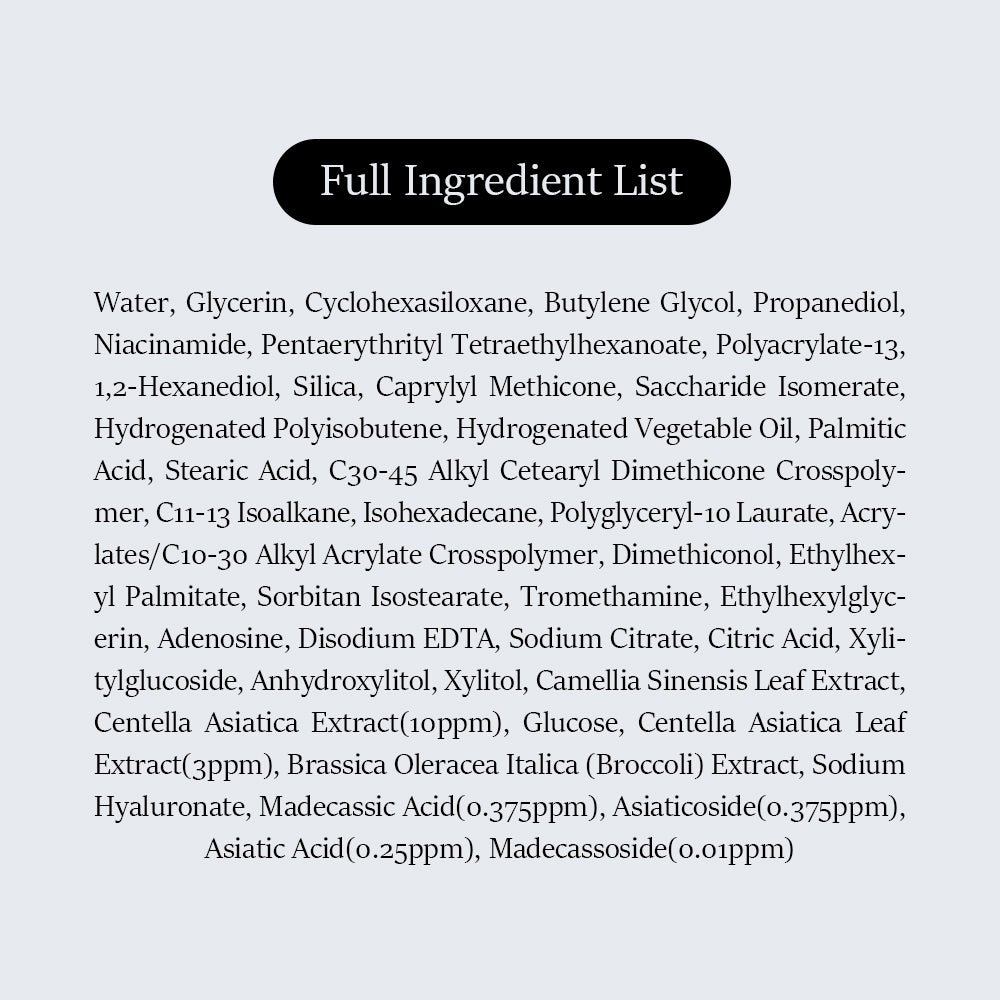 Full Ingredient List

Water, Glycerin, Cyclohexasiloxane, Butylene Glycol, Propanediol, Niacinamide, Pentaerythrityl Tetraethylhexanoate, Polyacrylate-13, 1,2-Hexanediol, Silica, Caprylyl Methicone, Saccharide Isomerate, Hydrogenated Polyisobutene, Hydrogenated Vegetable Oil, Palmitic Acid, Stearic Acid, C30-45 Alkyl Cetearyl Dimethicone Crosspolymer, C11-13 Isoalkane, Isohexadecane, Polyglyceryl-10 Laurate, Acrylates/C10-30 Alkyl Acrylate Crosspolymer, Dimethiconol, Ethylhexyl Palmitate, Sorbitan Isostearate, Tromethamine, Ethylhexylglycerin, Adenosine, Disodium EDTA, Sodium Citrate, Citric Acid, Xylitylglucoside, Anhydroxylitol, Xylitol, Camellia Sinensis Leaf Extract, Centella Asiatica Extract(10ppm), Glucose, Centella Asiatica Leaf Extract(3ppm), Brassica Oleracea Italica (Broccoli) Extract, Sodium Hyaluronate, Madecassic Acid(0.375ppm), Asiaticoside(0.375ppm), Asiatic Acid(0.25ppm), Madecassoside(0.01ppm)